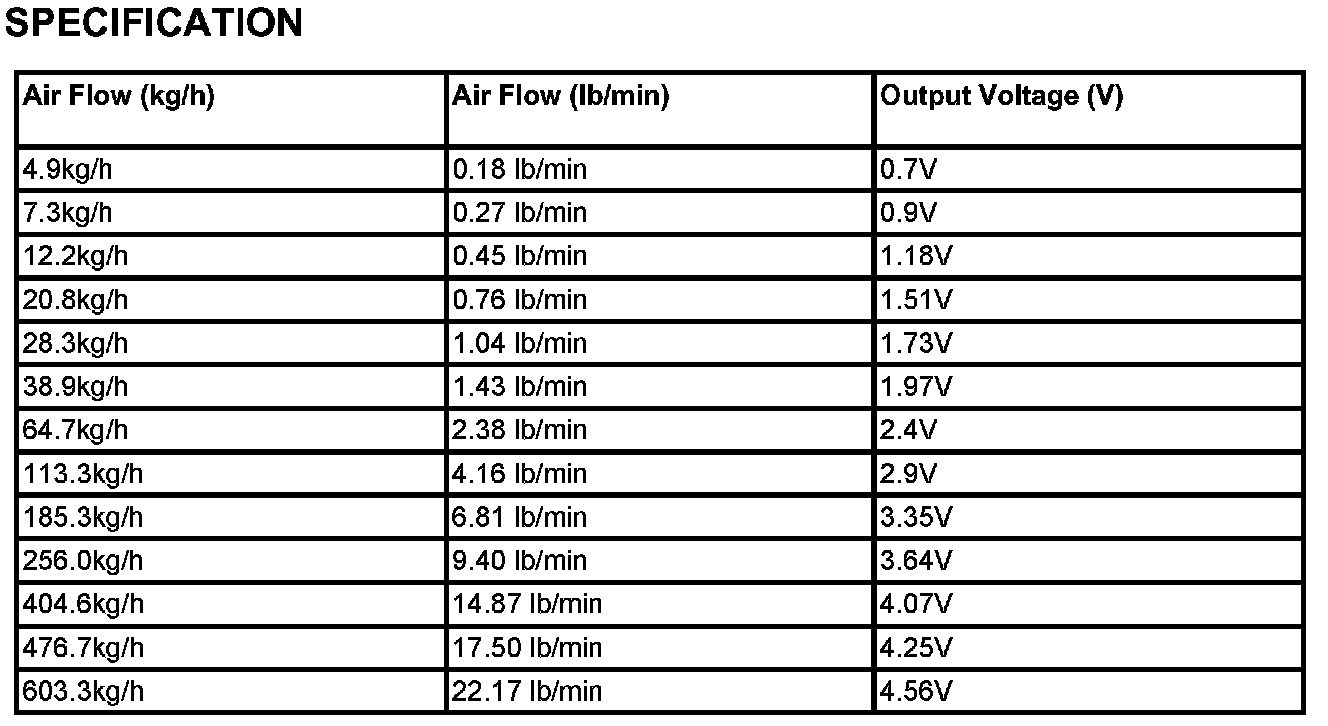 SPECIFICATION

| Air Flow (kg/h) | Air Flow (lb/min) | Output Voltage (V) |
|---|---|---|
| 4.9kg/h | 0.18 lb/min | 0.7V |
| 7.3kg/h | 0.27 lb/min | 0.9V |
| 12.2kg/h | 0.45 lb/min | 1.18V |
| 20.8kg/h | 0.76 lb/min | 1.51V |
| 28.3kg/h | 1.04 lb/min | 1.73V |
| 38.9kg/h | 1.43 lb/min | 1.97V |
| 64.7kg/h | 2.38 lb/min | 2.4V |
| 113.3kg/h | 4.16 lb/min | 2.9V |
| 185.3kg/h | 6.81 lb/min | 3.35V |
| 256.0kg/h | 9.40 lb/min | 3.64V |
| 404.6kg/h | 14.87 lb/min | 4.07V |
| 476.7kg/h | 17.50 lb/min | 4.25V |
| 603.3kg/h | 22.17 lb/min | 4.56V |